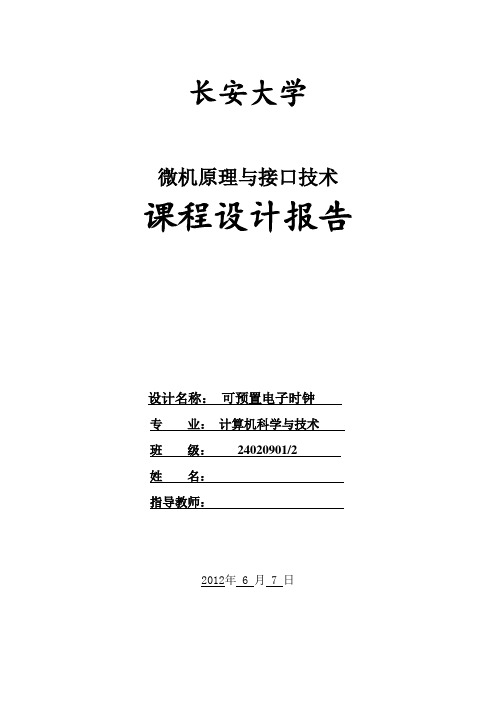 长安大学

微机原理与接口技术

课程设计报告

设计名称： 可预置电子时钟

专　　业： 计算机科学与技术

班　　级： 24020901/2

姓　　名：

指导教师：

2012年 6 月 7 日